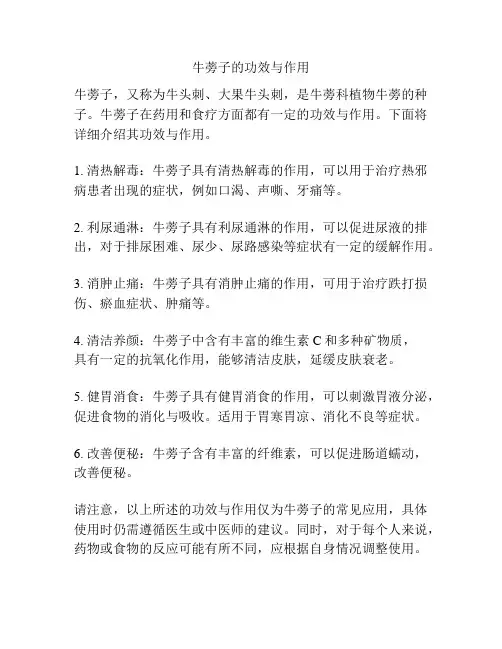 牛蒡子的功效与作用

牛蒡子，又称为牛头刺、大果牛头刺，是牛蒡科植物牛蒡的种子。牛蒡子在药用和食疗方面都有一定的功效与作用。下面将详细介绍其功效与作用。

1. 清热解毒：牛蒡子具有清热解毒的作用，可以用于治疗热邪病患者出现的症状，例如口渴、声嘶、牙痛等。

2. 利尿通淋：牛蒡子具有利尿通淋的作用，可以促进尿液的排出，对于排尿困难、尿少、尿路感染等症状有一定的缓解作用。

3. 消肿止痛：牛蒡子具有消肿止痛的作用，可用于治疗跌打损伤、瘀血症状、肿痛等。

4. 清洁养颜：牛蒡子中含有丰富的维生素 C 和多种矿物质，具有一定的抗氧化作用，能够清洁皮肤，延缓皮肤衰老。

5. 健胃消食：牛蒡子具有健胃消食的作用，可以刺激胃液分泌，促进食物的消化与吸收。适用于胃寒胃凉、消化不良等症状。

6. 改善便秘：牛蒡子含有丰富的纤维素，可以促进肠道蠕动，改善便秘。

请注意，以上所述的功效与作用仅为牛蒡子的常见应用，具体使用时仍需遵循医生或中医师的建议。同时，对于每个人来说，药物或食物的反应可能有所不同，应根据自身情况调整使用。